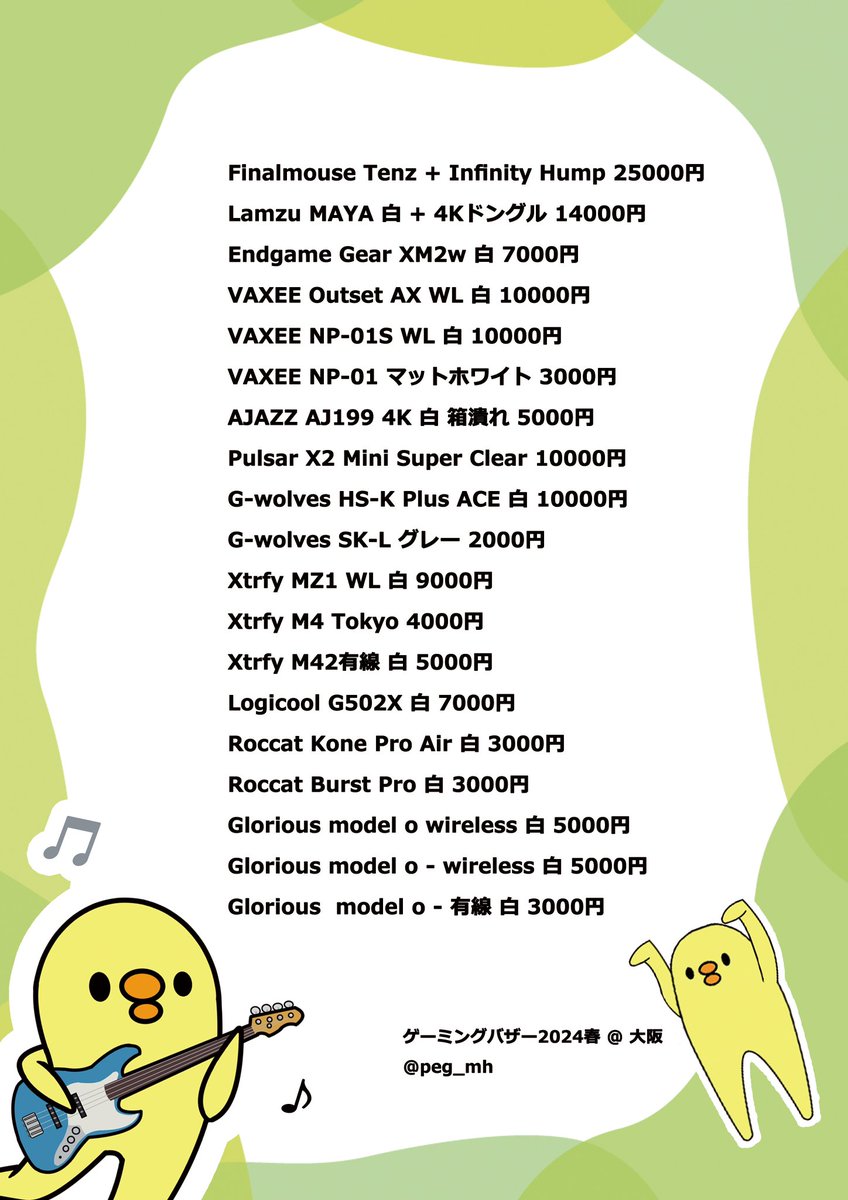 Finalmouse Tenz + Infinity Hump 25000円
Lamzu MAYA 白 + 4Kドングル 14000円
Endgame Gear XM2w 白 7000円
VAXEE Outset AX WL 白 10000円
VAXEE NP-01S WL 白 10000円
VAXEE NP-01 マットホワイト 3000円
AJAZZ AJ199 4K 白 箱潰れ 5000円
Pulsar X2 Mini Super Clear 10000円
G-wolves HS-K Plus ACE 白 10000円
G-wolves SK-L グレー 2000円
Xtrfy MZ1 WL 白 9000円
Xtrfy M4 Tokyo 4000円
Xtrfy M42有線 白 5000円
Logicool G502X 白 7000円
Roccat Kone Pro Air 白 3000円
Roccat Burst Pro 白 3000円
Glorious model o wireless 白 5000円
Glorious model o - wireless 白 5000円
Glorious model o - 有線 白 3000円

ゲーミングバザー2024春 @ 大阪
@peg_mh